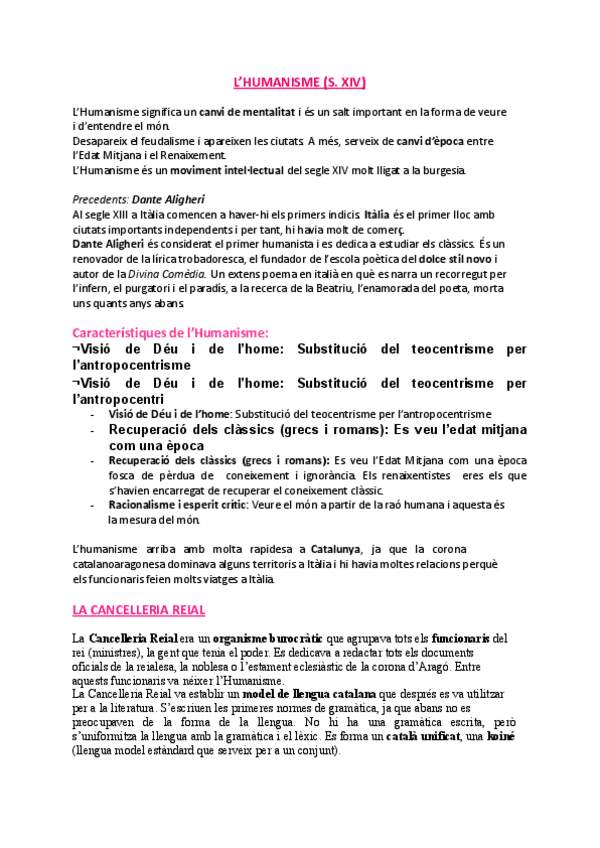 L'HUMANISME (S. XIV)

L'Humanisme significa un canvi de mentalitat i és un salt important en la forma de veure i d'entendre el món.
Desapareix el feudalisme i apareixen les ciutats. A més, serveix de canvi d'època entre l'Edat Mitjana i el Renaixement.
L'Humanisme és un moviment intel·lectual del segle XIV molt lligat a la burgesia.

Precedents: Dante Aligheri
Al segle XIII a Itàlia comencen a haver-hi els primers indicis. Itàlia és el primer lloc amb ciutats importants independents i per tant, hi havia molt de comerç.
Dante Aligheri és considerat el primer humanista i es dedica a estudiar els clàssics. És un renovador de la lírica trobadoresca, el fundador de l'escola poètica del dolce stil novo i autor de la Divina Comèdia. Un extens poema en italià en què es narra un recorregut per l'infern, el purgatori i el paradís, a la recerca de la Beatriu, l'enamorada del poeta, morta uns quants anys abans.

Característiques de l'Humanisme:
¬Visió de Déu i de l'home: Substitució del teocentrisme per l'antropocentrisme
¬Visió de Déu i de l'home: Substitució del teocentrisme per l'antropocentri
- Visió de Déu i de l'home: Substitució del teocentrisme per l'antropocentrisme
- Recuperació dels clàssics (grecs i romans): Es veu l'edat mitjana com una època
- Recuperació dels clàssics (grecs i romans): Es veu l'Edat Mitjana com una època fosca de pèrdua de coneixement i ignorància. Els renaixentistes eres els que s'havien encarregat de recuperar el coneixement clàssic.
- Racionalisme i esperit crític: Veure el món a partir de la raó humana i aquesta és la mesura del món.

L'humanisme arriba amb molta rapidesa a Catalunya, ja que la corona catalanoaragonesa dominava alguns territoris a Itàlia i hi havia moltes relacions perquè els funcionaris feien molts viatges a Itàlia.

LA CANCELLERIA REIAL

La Cancelleria Reial era un organisme burocràtic que agrupava tots els funcionaris del rei (ministres), la gent que tenia el poder. Es dedicava a redactar tots els documents oficials de la reialesa, la noblesa o l'estament eclesiàstic de la corona d'Aragó. Entre aquests funcionaris va néixer l'Humanisme.
La Cancelleria Reial va establir un model de llengua catalana que després es va utilitzar per a la literatura. S'escriuen les primeres normes de gramàtica, ja que abans no es preocupaven de la forma de la llengua. No hi ha una gramàtica escrita, però s'uniformitza la llengua amb la gramàtica i el lèxic. Es forma un català unificat, una koiné (llengua model estàndard que serveix per a un conjunt).